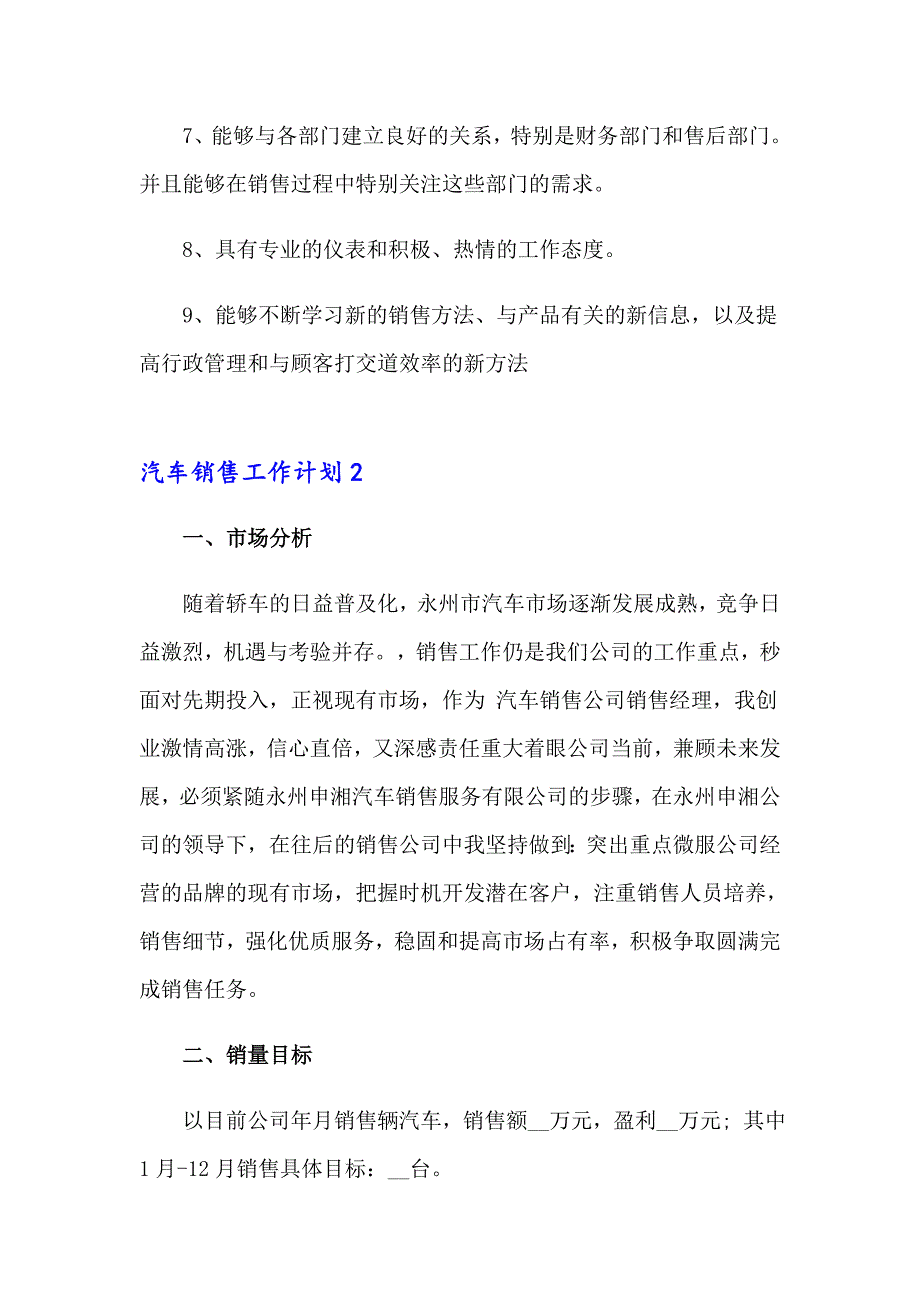 7、能够与各部门建立良好的关系，特别是财务部门和售后部门。并且能够在销售过程中特别关注这些部门的需求。

8、具有专业的仪表和积极、热情的工作态度。

9、能够不断学习新的销售方法、与产品有关的新信息，以及提高行政管理和与顾客打交道效率的新方法

汽车销售工作计划2

一、市场分析

随着轿车的日益普及化，永州市汽车市场逐渐发展成熟，竞争日益激烈，机遇与考验并存。，销售工作仍是我们公司的工作重点，秒面对先期投入，正视现有市场，作为 汽车销售公司销售经理，我创业激情高涨，信心直倍，又深感责任重大着眼公司当前，兼顾未来发展，必须紧随永州申湘汽车销售服务有限公司的步骤，在永州申湘公司的领导下，在往后的销售公司中我坚持做到：突出重点微服公司经营的品牌的现有市场，把握时机开发潜在客户，注重销售人员培养，销售细节，强化优质服务，稳固和提高市场占有率，积极争取圆满完成销售任务。

二、销量目标

以目前公司年月销售辆汽车，销售额__万元，盈利__万元；其中1月-12月销售具体目标：__台。